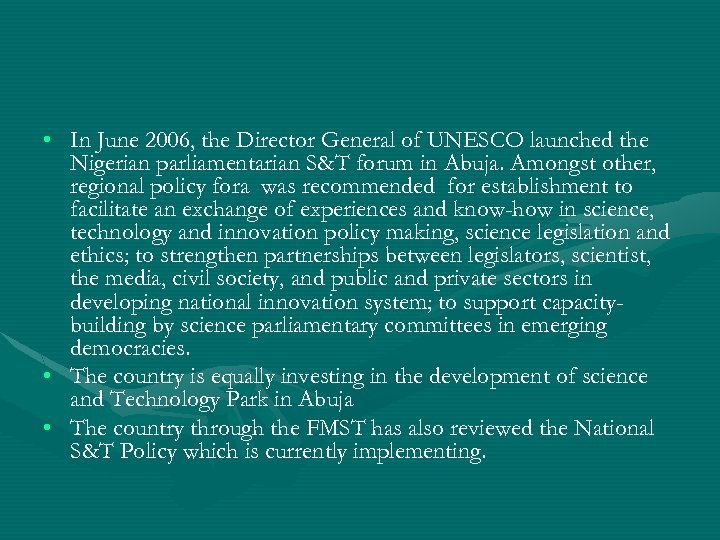 • In June 2006, the Director General of UNESCO launched the Nigerian parliamentarian S&T forum in Abuja. Amongst other, regional policy fora was recommended for establishment to facilitate an exchange of experiences and know-how in science, technology and innovation policy making, science legislation and ethics; to strengthen partnerships between legislators, scientist, the media, civil society, and public and private sectors in developing national innovation system; to support capacity-building by science parliamentary committees in emerging democracies.
• The country is equally investing in the development of science and Technology Park in Abuja
• The country through the FMST has also reviewed the National S&T Policy which is currently implementing.